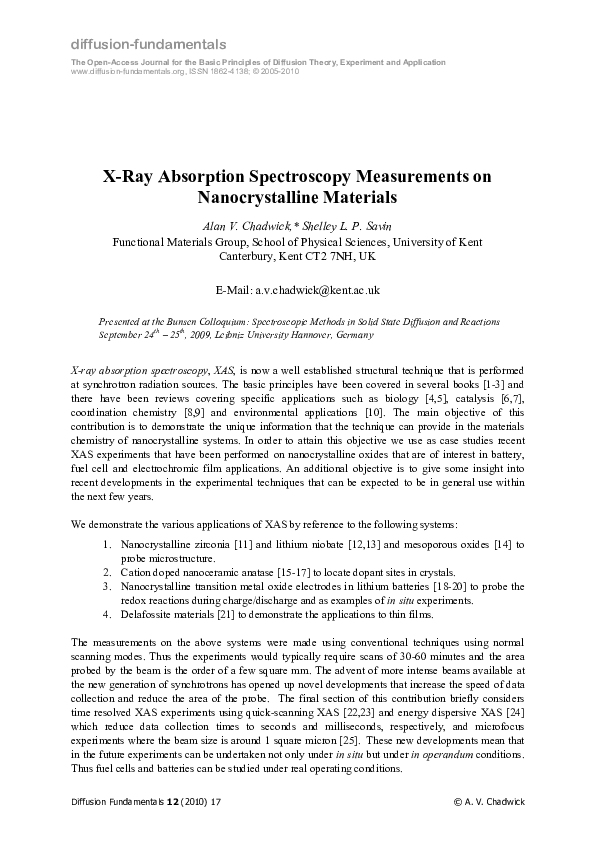 diffusion-fundamentals

The Open-Access Journal for the Basic Principles of Diffusion Theory, Experiment and Application
www.diffusion-fundamentals.org, ISSN 1862-4138; © 2005-2010

X-Ray Absorption Spectroscopy Measurements on Nanocrystalline Materials

Alan V. Chadwick,* Shelley L. P. Savin
Functional Materials Group, School of Physical Sciences, University of Kent Canterbury, Kent CT2 7NH, UK

E-Mail: a.v.chadwick@kent.ac.uk

Presented at the Bunsen Colloquium: Spectroscopic Methods in Solid State Diffusion and Reactions September $24^{th}$ – $25^{th}$, 2009, Leibniz University Hannover, Germany

X-ray absorption spectroscopy, XAS, is now a well established structural technique that is performed at synchrotron radiation sources. The basic principles have been covered in several books [1-3] and there have been reviews covering specific applications such as biology [4,5], catalysis [6,7], coordination chemistry [8,9] and environmental applications [10]. The main objective of this contribution is to demonstrate the unique information that the technique can provide in the materials chemistry of nanocrystalline systems. In order to attain this objective we use as case studies recent XAS experiments that have been performed on nanocrystalline oxides that are of interest in battery, fuel cell and electrochromic film applications. An additional objective is to give some insight into recent developments in the experimental techniques that can be expected to be in general use within the next few years.

We demonstrate the various applications of XAS by reference to the following systems:

1. Nanocrystalline zirconia [11] and lithium niobate [12,13] and mesoporous oxides [14] to probe microstructure.
2. Cation doped nanoceramic anatase [15-17] to locate dopant sites in crystals.
3. Nanocrystalline transition metal oxide electrodes in lithium batteries [18-20] to probe the redox reactions during charge/discharge and as examples of in situ experiments.
4. Delafossite materials [21] to demonstrate the applications to thin films.

The measurements on the above systems were made using conventional techniques using normal scanning modes. Thus the experiments would typically require scans of 30-60 minutes and the area probed by the beam is the order of a few square mm. The advent of more intense beams available at the new generation of synchrotrons has opened up novel developments that increase the speed of data collection and reduce the area of the probe. The final section of this contribution briefly considers time resolved XAS experiments using quick-scanning XAS [22,23] and energy dispersive XAS [24] which reduce data collection times to seconds and milliseconds, respectively, and microfocus experiments where the beam size is around 1 square micron [25]. These new developments mean that in the future experiments can be undertaken not only under in situ but under in operandum conditions. Thus fuel cells and batteries can be studied under real operating conditions.

Diffusion Fundamentals 12 (2010) 17 © A. V. Chadwick